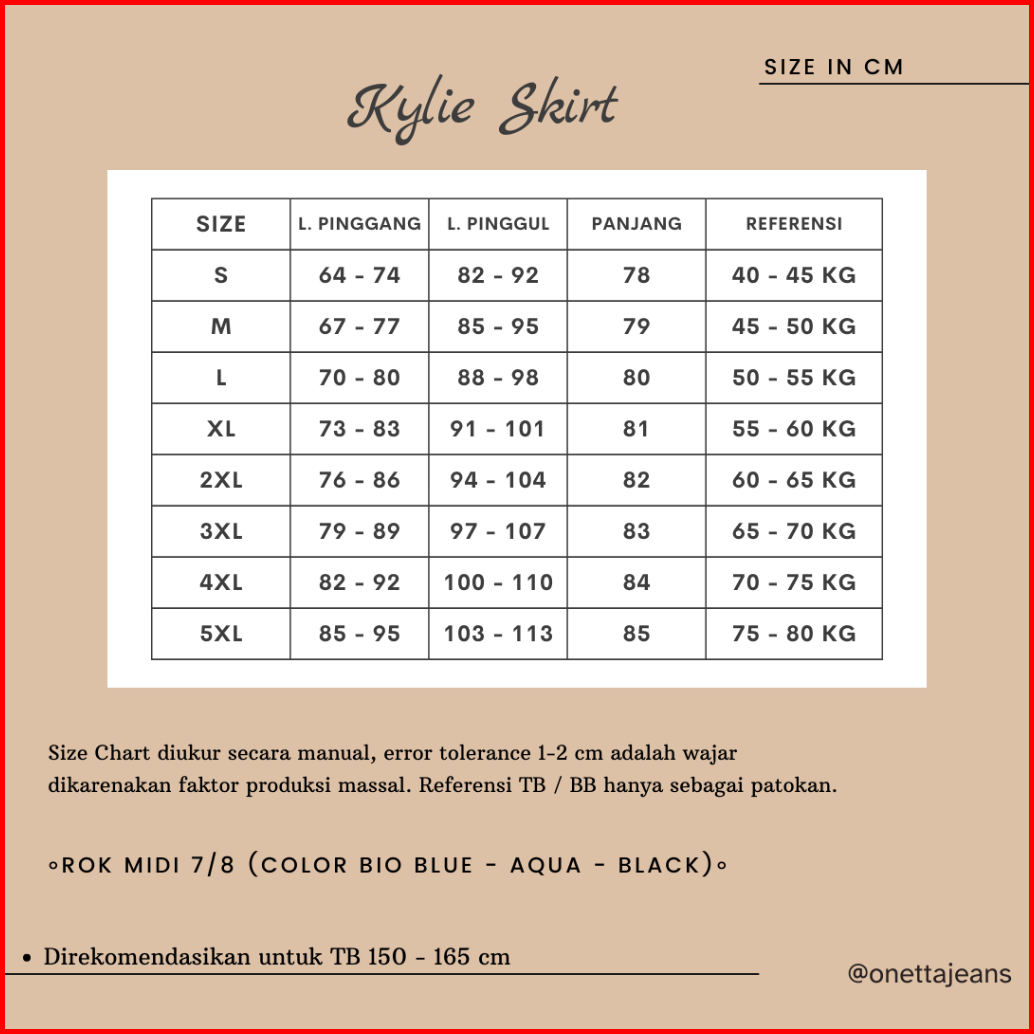 SIZE IN CM

Kylie Skirt

| SIZE | L. PINGGANG | L. PINGGUL | PANJANG | REFERENSI |
|---|---|---|---|---|
| S | 64 - 74 | 82 - 92 | 78 | 40 - 45 KG |
| M | 67 - 77 | 85 - 95 | 79 | 45 - 50 KG |
| L | 70 - 80 | 88 - 98 | 80 | 50 - 55 KG |
| XL | 73 - 83 | 91 - 101 | 81 | 55 - 60 KG |
| 2XL | 76 - 86 | 94 - 104 | 82 | 60 - 65 KG |
| 3XL | 79 - 89 | 97 - 107 | 83 | 65 - 70 KG |
| 4XL | 82 - 92 | 100 - 110 | 84 | 70 - 75 KG |
| 5XL | 85 - 95 | 103 - 113 | 85 | 75 - 80 KG |

Size Chart diukur secara manual, error tolerance 1-2 cm adalah wajar dikarenakan faktor produksi massal. Referensi TB / BB hanya sebagai patokan.

◦ROK MIDI 7/8 (COLOR BIO BLUE - AQUA - BLACK)◦

• Direkomendasikan untuk TB 150 - 165 cm

@onettajeans